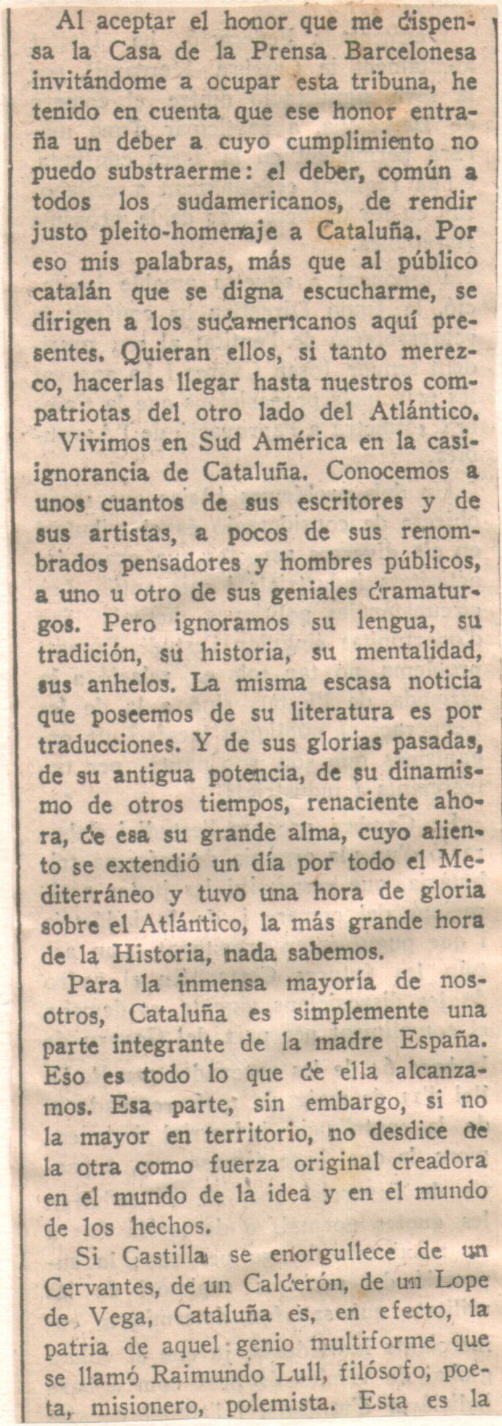 Al aceptar el honor que me dispensa la Casa de la Prensa Barcelonesa invitándome a ocupar esta tribuna, he tenido en cuenta que ese honor entraña un deber a cuyo cumplimiento no puedo substraerme: el deber, común a todos los sudamericanos, de rendir justo pleito-homenaje a Cataluña. Por eso mis palabras, más que al público catalán que se digna escucharme, se dirigen a los sudamericanos aquí presentes. Quieran ellos, si tanto merezco, hacerlas llegar hasta nuestros compatriotas del otro lado del Atlántico.

Vivimos en Sud América en la casi-ignorancia de Cataluña. Conocemos a unos cuantos de sus escritores y de sus artistas, a pocos de sus renombrados pensadores y hombres públicos, a uno u otro de sus geniales dramaturgos. Pero ignoramos su lengua, su tradición, su historia, su mentalidad, sus anhelos. La misma escasa noticia que poseemos de su literatura es por traducciones. Y de sus glorias pasadas, de su antigua potencia, de su dinamismo de otros tiempos, renaciente ahora, de esa su grande alma, cuyo aliento se extendió un día por todo el Mediterráneo y tuvo una hora de gloria sobre el Atlántico, la más grande hora de la Historia, nada sabemos.

Para la inmensa mayoría de nosotros, Cataluña es simplemente una parte integrante de la madre España. Eso es todo lo que de ella alcanzamos. Esa parte, sin embargo, si no la mayor en territorio, no desdice de la otra como fuerza original creadora en el mundo de la idea y en el mundo de los hechos.

Si Castilla se enorgullece de un Cervantes, de un Calderón, de un Lope de Vega, Cataluña es, en efecto, la patria de aquel genio multiforme que se llamó Raimundo Lull, filósofo, poeta, misionero, polemista. Esta es la